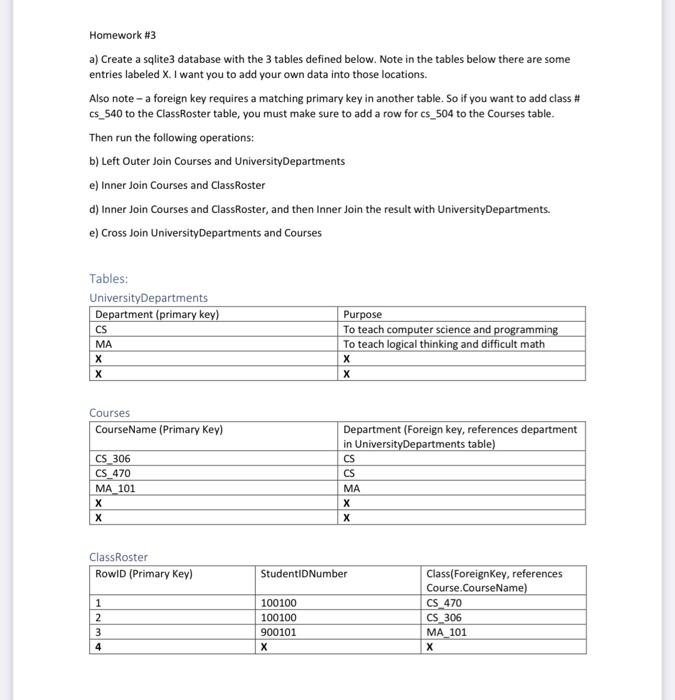 Homework #3

a) Create a sqlite3 database with the 3 tables defined below. Note in the tables below there are some entries labeled X. I want you to add your own data into those locations.

Also note – a foreign key requires a matching primary key in another table. So if you want to add class # cs_540 to the ClassRoster table, you must make sure to add a row for cs_504 to the Courses table.

Then run the following operations:

b) Left Outer Join Courses and UniversityDepartments

e) Inner Join Courses and ClassRoster

d) Inner Join Courses and ClassRoster, and then Inner Join the result with UniversityDepartments.

e) Cross Join UniversityDepartments and Courses

Tables:

UniversityDepartments

| Department (primary key) | Purpose |
|---|---|
| CS | To teach computer science and programming |
| MA | To teach logical thinking and difficult math |
| X | X |
| X | X |

Courses

| CourseName (Primary Key) | Department (Foreign key, references department in UniversityDepartments table) |
|---|---|
| CS_306 | CS |
| CS_470 | CS |
| MA_101 | MA |
| X | X |
| X | X |

ClassRoster

| RowID (Primary Key) | StudentIDNumber | Class(ForeignKey, references Course.CourseName) |
|---|---|---|
| 1 | 100100 | CS_470 |
| 2 | 100100 | CS_306 |
| 3 | 900101 | MA_101 |
| 4 | X | X |